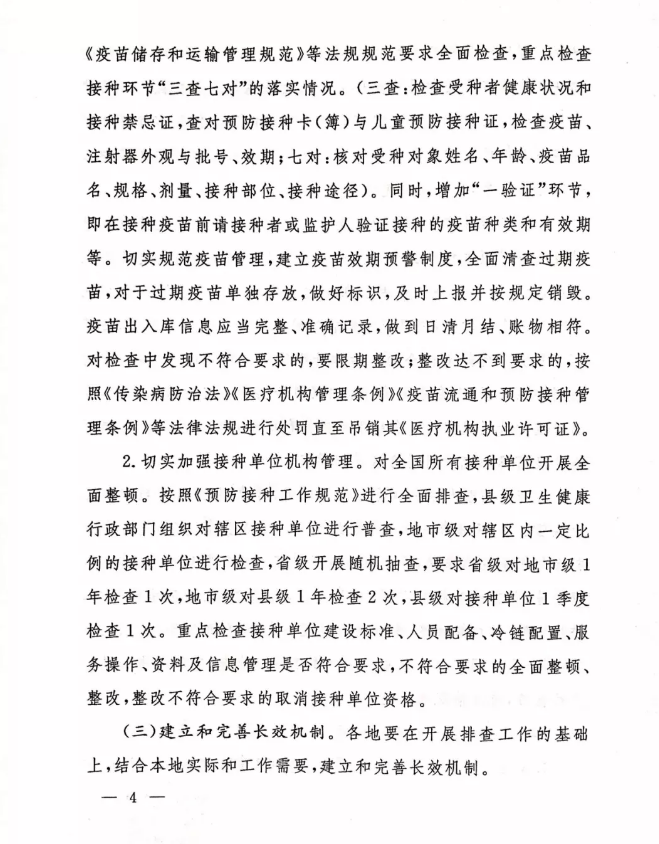 《疫苗储存和运输管理规范》等法规规范要求全面检查，重点检查接种环节“三查七对”的落实情况。（三查：检查受种者健康状况和接种禁忌证，查对预防接种卡（簿）与儿童预防接种证，检查疫苗、注射器外观与批号、效期；七对：核对受种对象姓名、年龄、疫苗品名、规格、剂量、接种部位、接种途径）。同时，增加“一验证”环节，即在接种疫苗前请接种者或监护人验证接种的疫苗种类和有效期等。切实规范疫苗管理，建立疫苗效期预警制度，全面清查过期疫苗，对于过期疫苗单独存放，做好标识，及时上报并按规定销毁。疫苗出入库信息应当完整、准确记录，做到日清月结、账物相符。对检查中发现不符合要求的，要限期整改；整改达不到要求的，按照《传染病防治法》《医疗机构管理条例》《疫苗流通和预防接种管理条例》等法律法规进行处罚直至吊销其《医疗机构执业许可证》。

2.切实加强接种单位机构管理。对全国所有接种单位开展全面整顿。按照《预防接种工作规范》进行全面排查，县级卫生健康行政部门组织对辖区接种单位进行普查，地市级对辖区内一定比例的接种单位进行检查，省级开展随机抽查，要求省级对地市级1年检查1次，地市级对县级1年检查2次，县级对接种单位1季度检查1次。重点检查接种单位建设标准、人员配备、冷链配置、服务操作、资料及信息管理是否符合要求，不符合要求的全面整顿、整改，整改不符合要求的取消接种单位资格。

（三）建立和完善长效机制。各地要在开展排查工作的基础上，结合本地实际和工作需要，建立和完善长效机制。

— 4 —